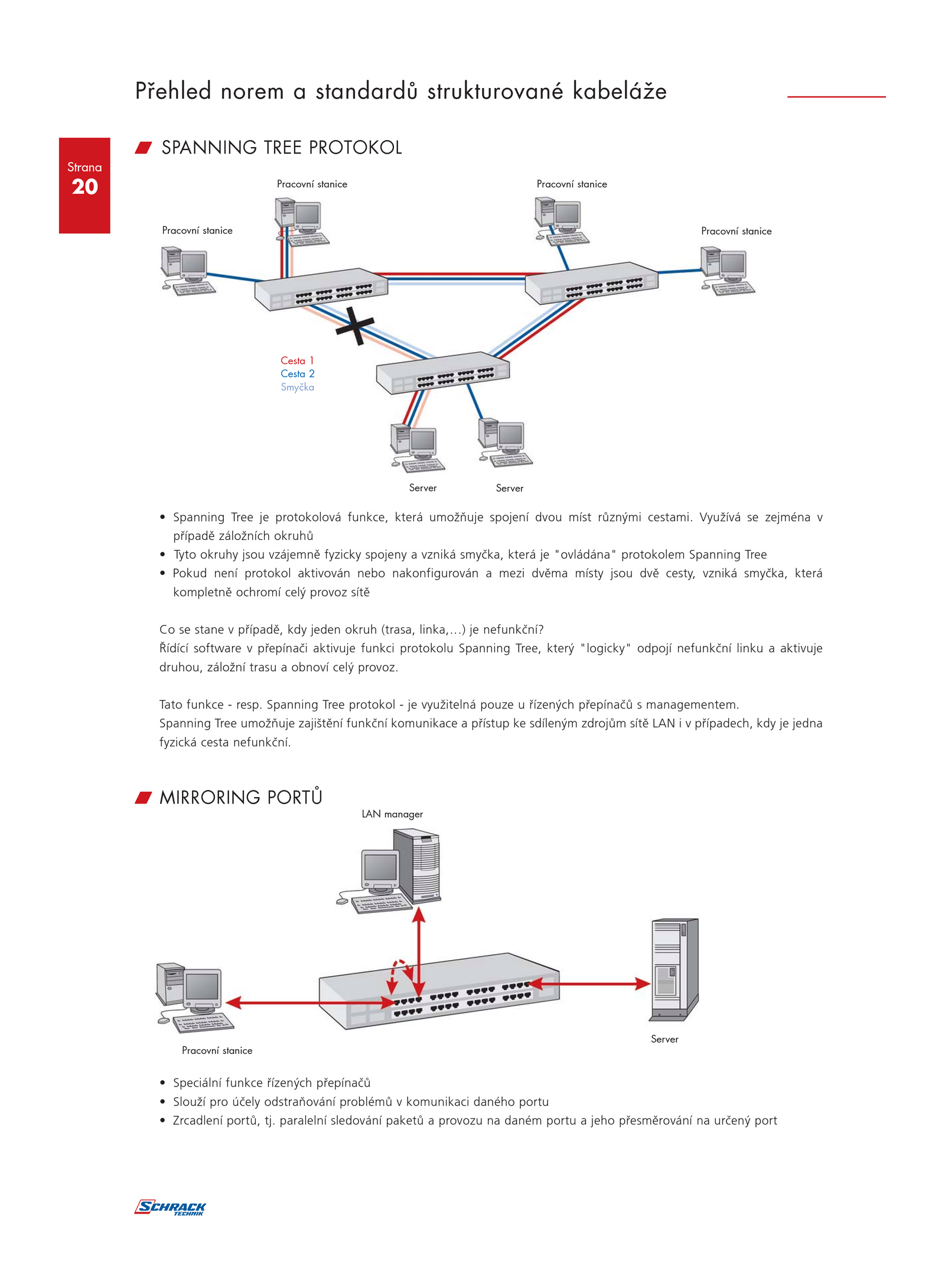 Přehled norem a standardů strukturované kabeláže

Strana
20

SPANNING TREE PROTOKOL

Pracovní stanice

Pracovní stanice

Pracovní stanice

Pracovní stanice

Cesta 1
Cesta 2
Smyčka

Server

Server

• Spanning Tree je protokolová funkce, která umožňuje spojení dvou míst různými cestami. Využívá se zejména v případě záložních okruhů
• Tyto okruhy jsou vzájemně fyzicky spojeny a vzniká smyčka, která je "ovládána" protokolem Spanning Tree
• Pokud není protokol aktivován nebo nakonfigurován a mezi dvěma místy jsou dvě cesty, vzniká smyčka, která kompletně ochromí celý provoz sítě

Co se stane v případě, kdy jeden okruh (trasa, linka,...) je nefunkční?
Řídící software v přepínači aktivuje funkci protokolu Spanning Tree, který "logicky" odpojí nefunkční linku a aktivuje druhou, záložní trasu a obnoví celý provoz.

Tato funkce - resp. Spanning Tree protokol - je využitelná pouze u řízených přepínačů s managementem.
Spanning Tree umožňuje zajištění funkční komunikace a přístup ke sdíleným zdrojům sítě LAN i v případech, kdy je jedna fyzická cesta nefunkční.

MIRRORING PORTŮ

LAN manager

Pracovní stanice

Server

• Speciální funkce řízených přepínačů
• Slouží pro účely odstraňování problémů v komunikaci daného portu
• Zrcadlení portů, tj. paralelní sledování paketů a provozu na daném portu a jeho přesměrování na určený port

SCHRACK TECHNIK